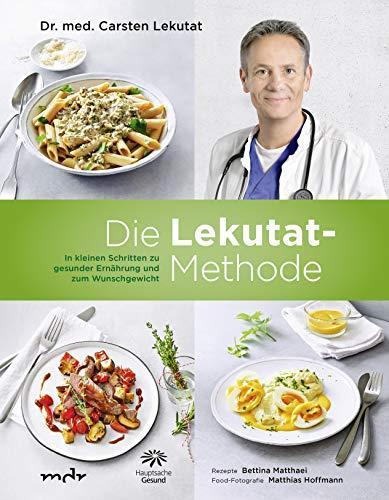 Dr. med. Carsten Lekutat

Die Lekutat-Methode

In kleinen Schritten zu gesunder Ernährung und zum Wunschgewicht

mdr

Hauptsache Gesund

Rezepte Bettina Matthaei
Food-Fotografie Matthias Hoffmann